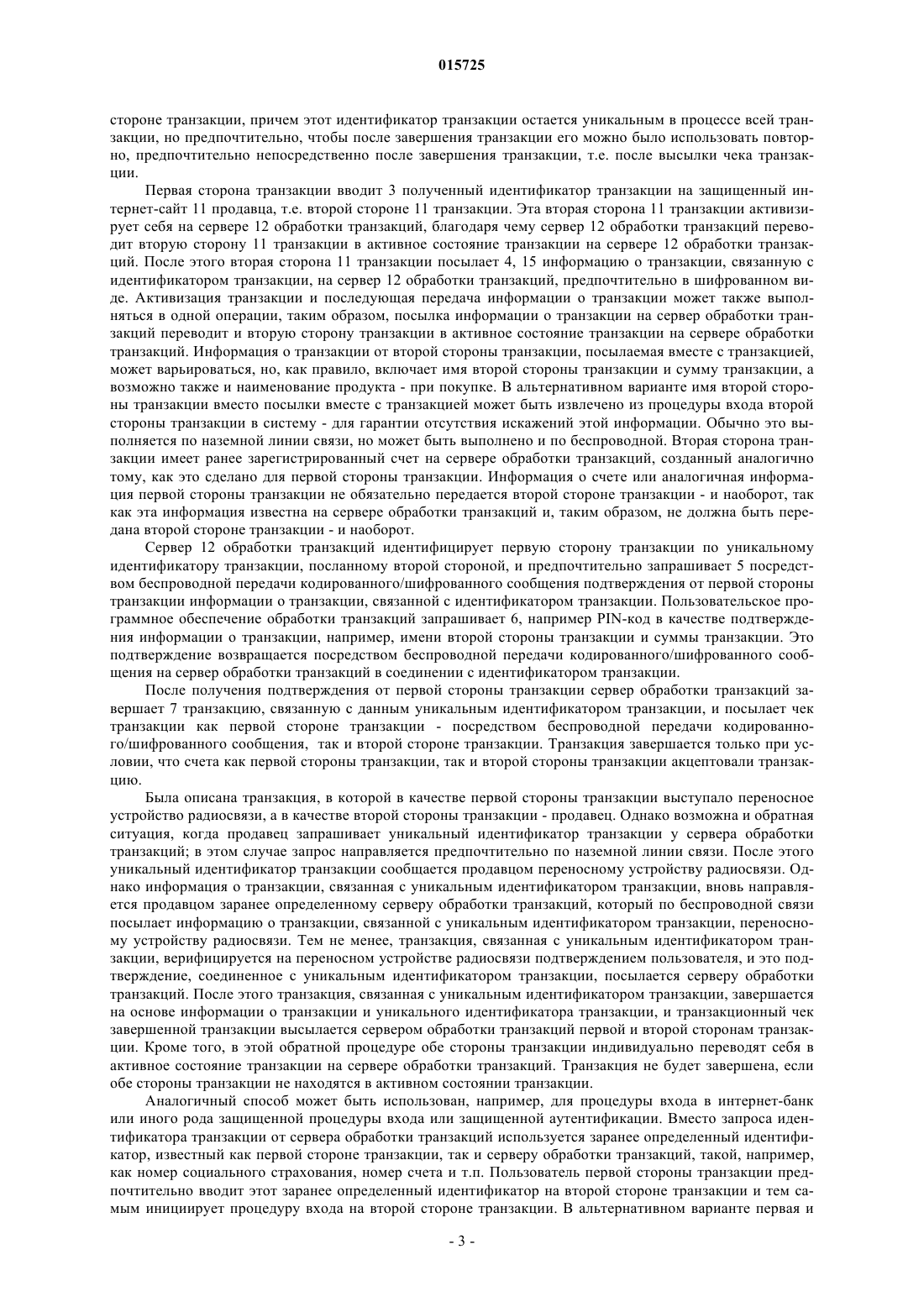 015725

стороне транзакции, причем этот идентификатор транзакции остается уникальным в процессе всей транзакции, но предпочтительно, чтобы после завершения транзакции его можно было использовать повторно, предпочтительно непосредственно после завершения транзакции, т.е. после высылки чека транзакции.

Первая сторона транзакции вводит 3 полученный идентификатор транзакции на защищенный интернет-сайт 11 продавца, т.е. второй стороне 11 транзакции. Эта вторая сторона 11 транзакции активизирует себя на сервере 12 обработки транзакций, благодаря чему сервер 12 обработки транзакций переводит вторую сторону 11 транзакции в активное состояние транзакции на сервере 12 обработки транзакций. После этого вторая сторона 11 транзакции посылает 4, 15 информацию о транзакции, связанную с идентификатором транзакции, на сервер 12 обработки транзакций, предпочтительно в шифрованном виде. Активизация транзакции и последующая передача информации о транзакции может также выполняться в одной операции, таким образом, посылка информации о транзакции на сервер обработки транзакций переводит и вторую сторону транзакции в активное состояние транзакции на сервере обработки транзакций. Информация о транзакции от второй стороны транзакции, посылаемая вместе с транзакцией, может варьироваться, но, как правило, включает имя второй стороны транзакции и сумму транзакции, а возможно также и наименование продукта - при покупке. В альтернативном варианте имя второй стороны транзакции вместо посылки вместе с транзакцией может быть извлечено из процедуры входа второй стороны транзакции в систему - для гарантии отсутствия искажений этой информации. Обычно это выполняется по наземной линии связи, но может быть выполнено и по беспроводной. Вторая сторона транзакции имеет ранее зарегистрированный счет на сервере обработки транзакций, созданный аналогично тому, как это сделано для первой стороны транзакции. Информация о счете или аналогичная информация первой стороны транзакции не обязательно передается второй стороне транзакции - и наоборот, так как эта информация известна на сервере обработки транзакций и, таким образом, не должна быть передана второй стороне транзакции - и наоборот.

Сервер 12 обработки транзакций идентифицирует первую сторону транзакции по уникальному идентификатору транзакции, посланному второй стороной, и предпочтительно запрашивает 5 посредством беспроводной передачи кодированного/шифрованного сообщения подтверждения от первой стороны транзакции информации о транзакции, связанной с идентификатором транзакции. Пользовательское программное обеспечение обработки транзакций запрашивает 6, например PIN-код в качестве подтверждения информации о транзакции, например, имени второй стороны транзакции и суммы транзакции. Это подтверждение возвращается посредством беспроводной передачи кодированного/шифрованного сообщения на сервер обработки транзакций в соединении с идентификатором транзакции.

После получения подтверждения от первой стороны транзакции сервер обработки транзакций завершает 7 транзакцию, связанную с данным уникальным идентификатором транзакции, и посылает чек транзакции как первой стороне транзакции - посредством беспроводной передачи кодированного/шифрованного сообщения, так и второй стороне транзакции. Транзакция завершается только при условии, что счета как первой стороны транзакции, так и второй стороны транзакции акцептовали транзакцию.

Была описана транзакция, в которой в качестве первой стороны транзакции выступало переносное устройство радиосвязи, а в качестве второй стороны транзакции - продавец. Однако возможна и обратная ситуация, когда продавец запрашивает уникальный идентификатор транзакции у сервера обработки транзакций; в этом случае запрос направляется предпочтительно по наземной линии связи. После этого уникальный идентификатор транзакции сообщается продавцом переносному устройству радиосвязи. Однако информация о транзакции, связанная с уникальным идентификатором транзакции, вновь направляется продавцом заранее определенному серверу обработки транзакций, который по беспроводной связи посылает информацию о транзакции, связанной с уникальным идентификатором транзакции, переносному устройству радиосвязи. Тем не менее, транзакция, связанная с уникальным идентификатором транзакции, верифицируется на переносном устройстве радиосвязи подтверждением пользователя, и это подтверждение, соединенное с уникальным идентификатором транзакции, посылается серверу обработки транзакций. После этого транзакция, связанная с уникальным идентификатором транзакции, завершается на основе информации о транзакции и уникального идентификатора транзакции, и транзакционный чек завершенной транзакции высылается сервером обработки транзакций первой и второй сторонам транзакции. Кроме того, в этой обратной процедуре обе стороны транзакции индивидуально переводят себя в активное состояние транзакции на сервере обработки транзакций. Транзакция не будет завершена, если обе стороны транзакции не находятся в активном состоянии транзакции.

Аналогичный способ может быть использован, например, для процедуры входа в интернет-банк или иного рода защищенной процедуры входа или защищенной аутентификации. Вместо запроса идентификатора транзакции от сервера обработки транзакций используется заранее определенный идентификатор, известный как первой стороне транзакции, так и серверу обработки транзакций, такой, например, как номер социального страхования, номер счета и т.п. Пользователь первой стороны транзакции предпочтительно вводит этот заранее определенный идентификатор на второй стороне транзакции и тем самым инициирует процедуру входа на второй стороне транзакции. В альтернативном варианте первая и

- 3 -